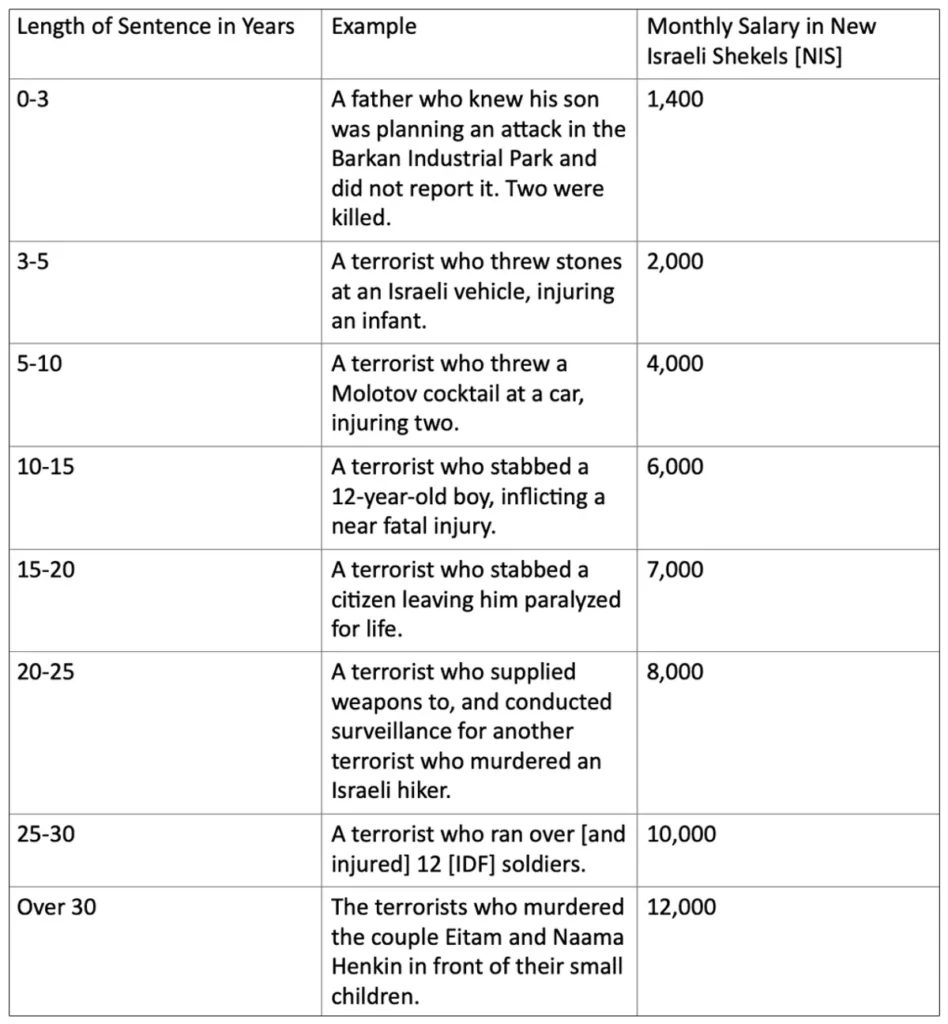 | Length of Sentence in Years | Example | Monthly Salary in New Israeli Shekels [NIS] |
|---|---|---|
| 0-3 | A father who knew his son was planning an attack in the Barkan Industrial Park and did not report it. Two were killed. | 1,400 |
| 3-5 | A terrorist who threw stones at an Israeli vehicle, injuring an infant. | 2,000 |
| 5-10 | A terrorist who threw a Molotov cocktail at a car, injuring two. | 4,000 |
| 10-15 | A terrorist who stabbed a 12-year-old boy, inflicting a near fatal injury. | 6,000 |
| 15-20 | A terrorist who stabbed a citizen leaving him paralyzed for life. | 7,000 |
| 20-25 | A terrorist who supplied weapons to, and conducted surveillance for another terrorist who murdered an Israeli hiker. | 8,000 |
| 25-30 | A terrorist who ran over [and injured] 12 [IDF] soldiers. | 10,000 |
| Over 30 | The terrorists who murdered the couple Eitam and Naama Henkin in front of their small children. | 12,000 |